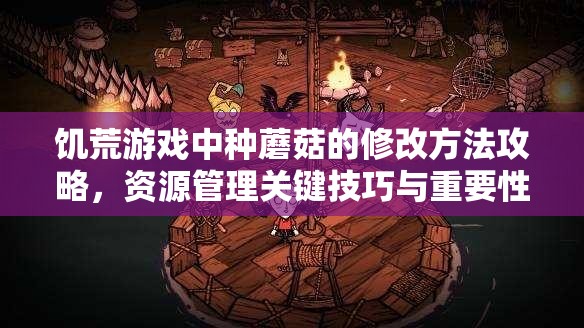 饥荒游戏中种蘑菇的修改方法攻略，资源管理关键技巧与重要性